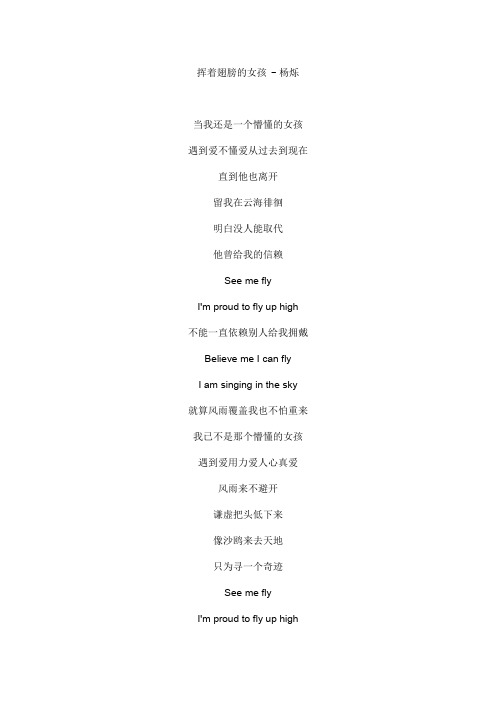 挥着翅膀的女孩 － 杨烁

当我还是一个懵懂的女孩

遇到爱不懂爱从过去到现在

直到他也离开

留我在云海徘徊

明白没人能取代

他曾给我的信赖

See me fly

I'm proud to fly up high

不能一直依赖别人给我拥戴

Believe me I can fly

I am singing in the sky

就算风雨覆盖我也不怕重来

我已不是那个懵懂的女孩

遇到爱用力爱人心真爱

风雨来不避开

谦虚把头低下来

像沙鸥来去天地

只为寻一个奇迹

See me fly

I'm proud to fly up high